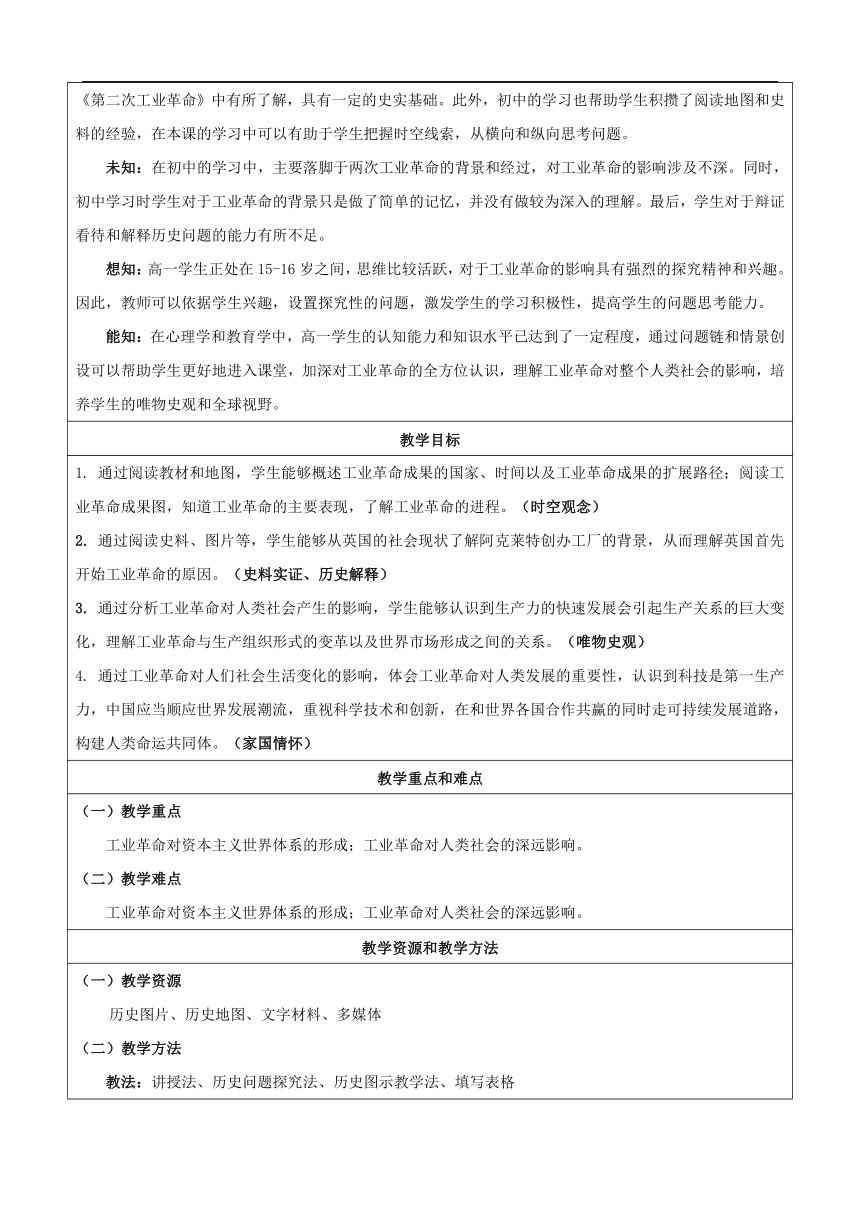 《第二次工业革命》中有所了解，具有一定的史实基础。此外，初中的学习也帮助学生积攒了阅读地图和史料的经验，在本课的学习中可以有助于学生把握时空线索，从横向和纵向思考问题。

未知：在初中的学习中，主要落脚于两次工业革命的背景和经过，对工业革命的影响涉及不深。同时，初中学习时学生对于工业革命的背景只是做了简单的记忆，并没有做较为深入的理解。最后，学生对于辩证看待和解释历史问题的能力有所不足。

想知：高一学生正处在 15-16 岁之间，思维比较活跃，对于工业革命的影响具有强烈的探究精神和兴趣。因此，教师可以依据学生兴趣，设置探究性的问题，激发学生的学习积极性，提高学生的问题思考能力。

能知：在心理学和教育学中，高一学生的认知能力和知识水平已达到了一定程度，通过问题链和情景创设可以帮助学生更好地进入课堂，加深对工业革命的全方位认识，理解工业革命对整个人类社会的影响，培养学生的唯物史观和全球视野。

教学目标

1. 通过阅读教材和地图，学生能够概述工业革命成果的国家、时间以及工业革命成果的扩展路径；阅读工业革命成果图，知道工业革命的主要表现，了解工业革命的进程。（时空观念）

2. 通过阅读史料、图片等，学生能够从英国的社会现状了解阿克莱特创办工厂的背景，从而理解英国首先开始工业革命的原因。（史料实证、历史解释）

3. 通过分析工业革命对人类社会产生的影响，学生能够认识到生产力的快速发展会引起生产关系的巨大变化，理解工业革命与生产组织形式的变革以及世界市场形成之间的关系。（唯物史观）

4. 通过工业革命对人们社会生活变化的影响，体会工业革命对人类发展的重要性，认识到科技是第一生产力，中国应当顺应世界发展潮流，重视科学技术和创新，在和世界各国合作共赢的同时走可持续发展道路，构建人类命运共同体。（家国情怀）

教学重点和难点

（一）教学重点

工业革命对资本主义世界体系的形成；工业革命对人类社会的深远影响。

（二）教学难点

工业革命对资本主义世界体系的形成；工业革命对人类社会的深远影响。

教学资源和教学方法

（一）教学资源

历史图片、历史地图、文字材料、多媒体

（二）教学方法

教法：讲授法、历史问题探究法、历史图示教学法、填写表格